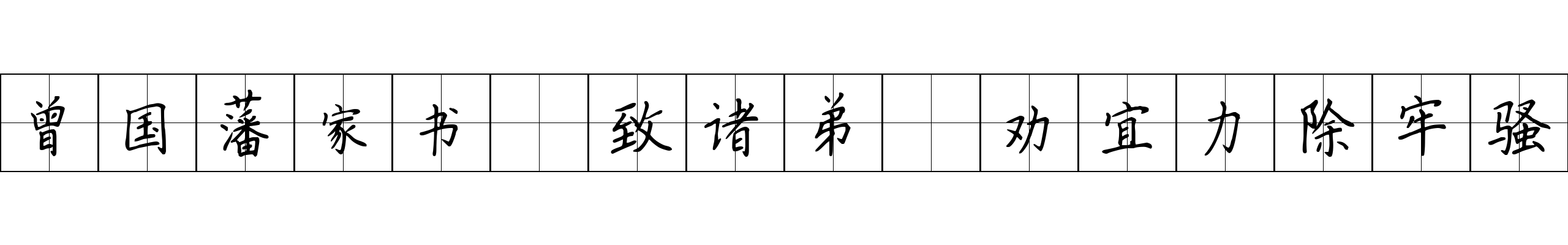 曾国藩家书 致诸弟 劝宜力除牢骚